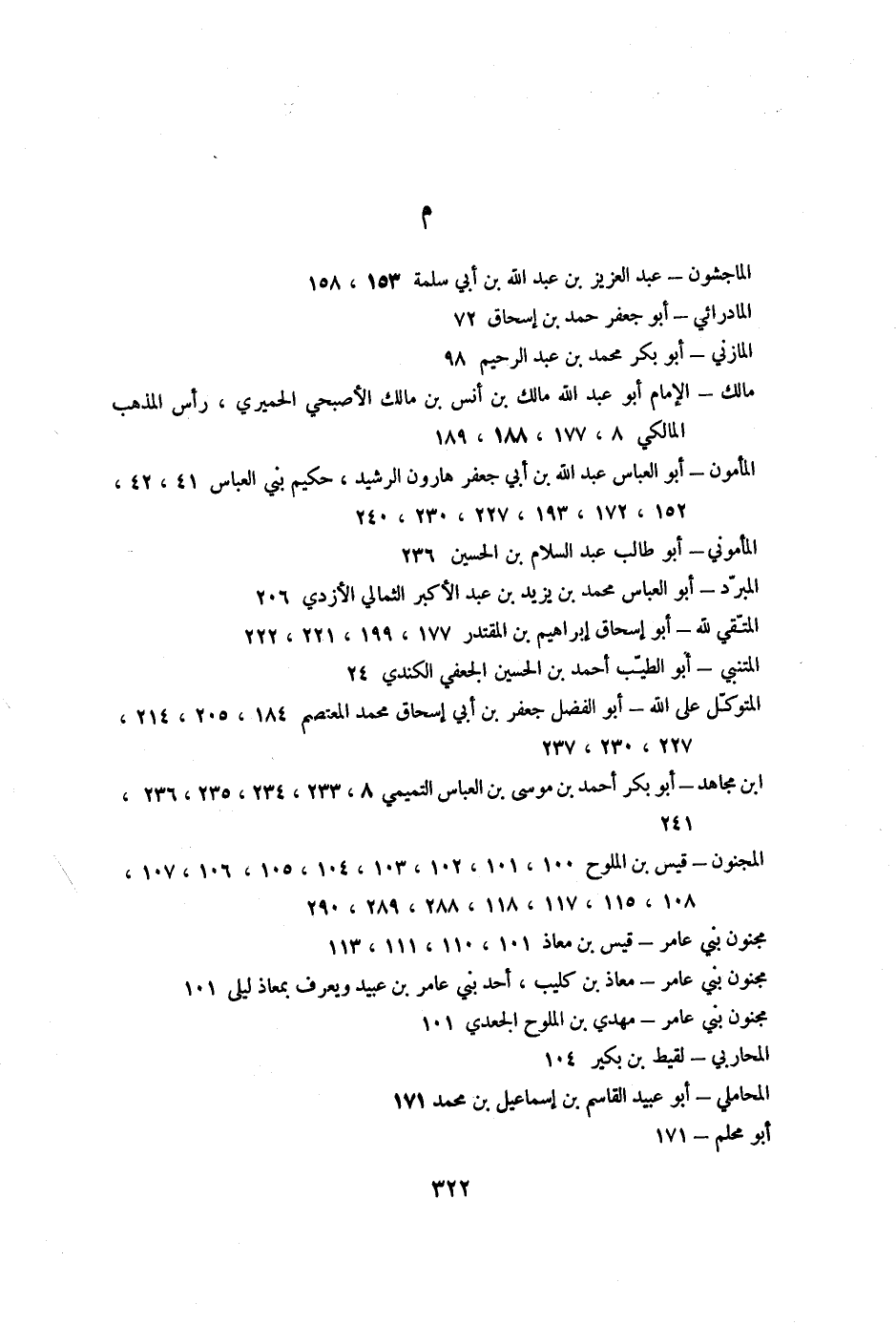 م

الماجشون – عبد العزيز بن عبد الله بن أبي سلمة ١٥٣ ، ١٥٨

المادرائي – أبو جعفر حمد بن إسحاق ٧٢

المازني – أبو بكر محمد بن عبد الرحيم ٩٨

مالك – الإمام أبو عبد الله مالك بن أنس بن مالك الأصبحي الحميري ، رأس المذهب المالكي ٨ ، ١٧٧ ، ١٨٨ ، ١٨٩

المأمون – أبو العباس عبد الله بن أبي جعفر هارون الرشيد ، حكيم بني العباس ٤١ ، ٤٢ ، ١٥٢ ، ١٧٢ ، ١٩٣ ، ٢٢٧ ، ٢٣٠ ، ٢٤٠

المأموني – أبو طالب عبد السلام بن الحسين ٢٣٦

المبرّد – أبو العباس محمد بن يزيد بن عبد الأكبر الثمالي الأزدي ٢٠٦

المتّقي لله – أبو إسحاق إبراهيم بن المقتدر ١٧٧ ، ١٩٩ ، ٢٢١ ، ٢٢٢

المتنبي – أبو الطيّب أحمد بن الحسين الجعفي الكندي ٢٤

المتوكّل على الله – أبو الفضل جعفر بن أبي إسحاق محمد المعتصم ١٨٤ ، ٢٠٥ ، ٢١٤ ، ٢٢٧ ، ٢٣٠ ، ٢٣٧

ابن مجاهد – أبو بكر أحمد بن موسى بن العباس التميمي ٨ ، ٢٣٣ ، ٢٣٤ ، ٢٣٥ ، ٢٣٦ ، ٢٤١

المجنون – قيس بن الملوح ١٠٠ ، ١٠١ ، ١٠٢ ، ١٠٣ ، ١٠٤ ، ١٠٥ ، ١٠٦ ، ١٠٧ ، ١٠٨ ، ١١٥ ، ١١٧ ، ١١٨ ، ٢٨٨ ، ٢٨٩ ، ٢٩٠

مجنون بني عامر – قيس بن معاذ ١٠١ ، ١١٠ ، ١١١ ، ١١٣

مجنون بني عامر – معاذ بن كليب ، أحد بني عامر بن عبيد ويعرف بمعاذ ليلى ١٠١

مجنون بني عامر – مهدي بن الملوح الجعدي ١٠١

المحاربي – لقيط بن بكير ١٠٤

المحاملي – أبو عبيد القاسم بن إسماعيل بن محمد ١٧١

أبو محلم – ١٧١

٣٢٢